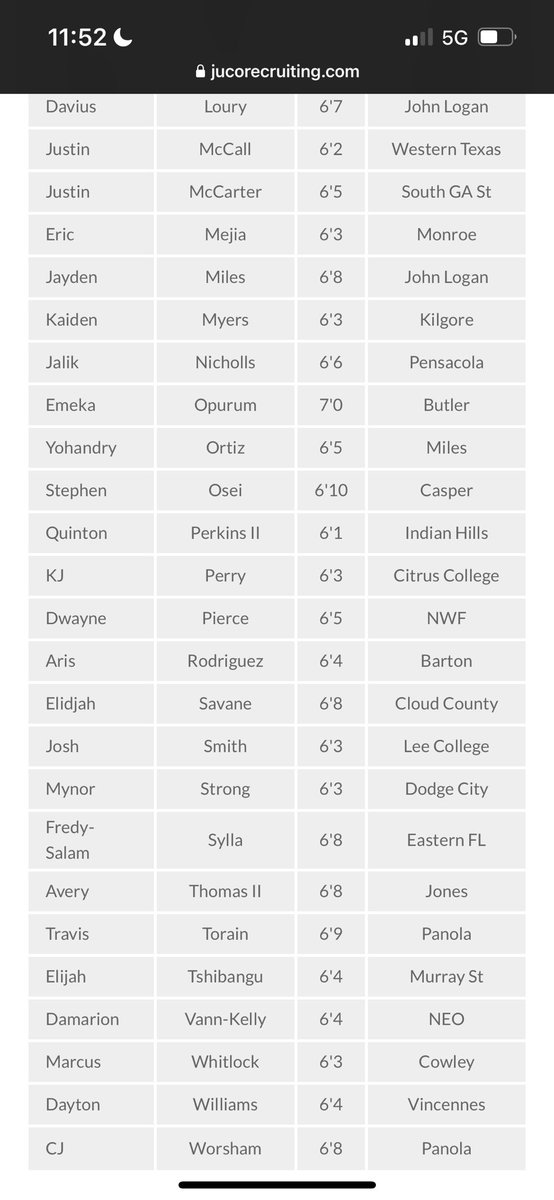 11:52 5G
jucorecruiting.com

| | | | |
|---|---|---|---|
| Davius | Loury | 6'7 | John Logan |
| Justin | McCall | 6'2 | Western Texas |
| Justin | McCarter | 6'5 | South GA St |
| Eric | Mejia | 6'3 | Monroe |
| Jayden | Miles | 6'8 | John Logan |
| Kaiden | Myers | 6'3 | Kilgore |
| Jalik | Nicholls | 6'6 | Pensacola |
| Emeka | Opurum | 7'0 | Butler |
| Yohandry | Ortiz | 6'5 | Miles |
| Stephen | Osei | 6'10 | Casper |
| Quinton | Perkins II | 6'1 | Indian Hills |
| KJ | Perry | 6'3 | Citrus College |
| Dwayne | Pierce | 6'5 | NWF |
| Aris | Rodriguez | 6'4 | Barton |
| Elidjah | Savane | 6'8 | Cloud County |
| Josh | Smith | 6'3 | Lee College |
| Mynor | Strong | 6'3 | Dodge City |
| Fredy-Salam | Sylla | 6'8 | Eastern FL |
| Avery | Thomas II | 6'8 | Jones |
| Travis | Torain | 6'9 | Panola |
| Elijah | Tshibangu | 6'4 | Murray St |
| Damarion | Vann-Kelly | 6'4 | NEO |
| Marcus | Whitlock | 6'3 | Cowley |
| Dayton | Williams | 6'4 | Vincennes |
| CJ | Worsham | 6'8 | Panola |